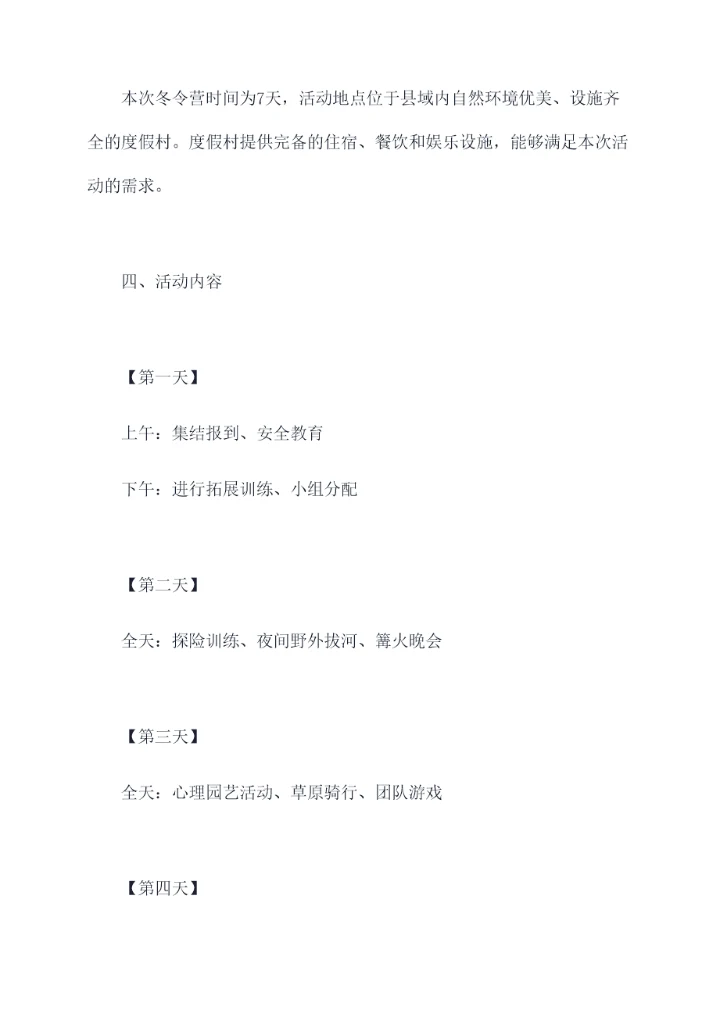 本次冬令营时间为7天，活动地点位于县域内自然环境优美、设施齐全的度假村。度假村提供完备的住宿、餐饮和娱乐设施，能够满足本次活动的需求。

四、活动内容

【第一天】

上午：集结报到、安全教育

下午：进行拓展训练、小组分配

【第二天】

全天：探险训练、夜间野外拔河、篝火晚会

【第三天】

全天：心理园艺活动、草原骑行、团队游戏

【第四天】